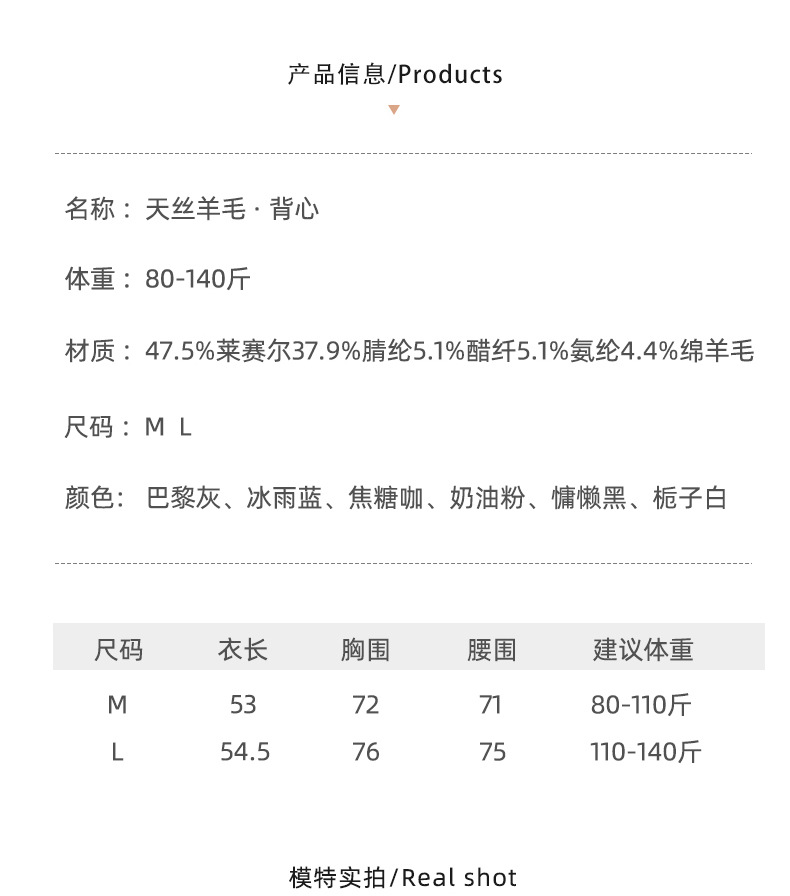 产品信息/Products

名称：天丝羊毛 · 背心

体重：80-140斤

材质：47.5%莱赛尔37.9%腈纶5.1%醋纤5.1%氨纶4.4%绵羊毛

尺码：M L

颜色：巴黎灰、冰雨蓝、焦糖咖、奶油粉、慵懒黑、栀子白

| 尺码 | 衣长 | 胸围 | 腰围 | 建议体重 |
|---|---|---|---|---|
| M | 53 | 72 | 71 | 80-110斤 |
| L | 54.5 | 76 | 75 | 110-140斤 |

模特实拍/Real shot